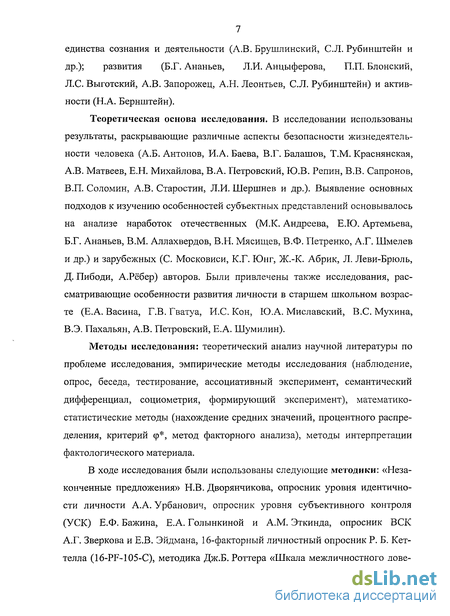 7

единства сознания и деятельности (А.В. Брушлинский, С.Л. Рубинштейн и др.); развития (Б.Г. Ананьев, Л.И. Анцыферова, П.П. Блонский, Л.С. Выготский, А.В. Запорожец, А.Н. Леонтьев, С.Л. Рубинштейн) и активности (Н.А. Бернштейн).

Теоретическая основа исследования. В исследовании использованы результаты, раскрывающие различные аспекты безопасности жизнедеятельности человека (А.Б. Антонов, И.А. Баева, В.Г. Балашов, Т.М. Краснянская, А.В. Матвеев, Е.Н. Михайлова, В.А. Петровский, Ю.В. Репин, В.В. Сапронов, В.П. Соломин, А.В. Старостин, Л.И. Шершнев и др.). Выявление основных подходов к изучению особенностей субъектных представлений основывалось на анализе наработок отечественных (М.К. Андреева, Е.Ю. Артемьева, Б.Г. Ананьев, В.М. Аллахвердов, В.Н. Мясищев, В.Ф. Петренко, А.Г. Шмелев и др.) и зарубежных (С. Московиси, К.Г. Юнг, Ж.-К. Абрик, Л. Леви-Брюль, Д. Пибоди, А.Рёбер) авторов. Были привлечены также исследования, рассматривающие особенности развития личности в старшем школьном возрасте (Е.А. Васина, Г.В. Гватуа, И.С. Кон, Ю.А. Миславский, В.С. Мухина, В.Э. Пахальян, А.В. Петровский, Е.А. Шумилин).

Методы исследования: теоретический анализ научной литературы по проблеме исследования, эмпирические методы исследования (наблюдение, опрос, беседа, тестирование, ассоциативный эксперимент, семантический дифференциал, социометрия, формирующий эксперимент), математико-статистические методы (нахождение средних значений, процентного распределения, критерий φ*, метод факторного анализа), методы интерпретации фактологического материала.

В ходе исследования были использованы следующие методики: «Незаконченные предложения» Н.В. Дворянчикова, опросник уровня идентичности личности А.А. Урбанович, опросник уровня субъективного контроля (УСК) Е.Ф. Бажина, Е.А. Голынкиной и А.М. Эткинда, опросник ВСК А.Г. Зверкова и Е.В. Эйдмана, 16-факторный личностный опросник Р. Б. Кеттелла (16-PF-105-C), методика Дж.Б. Роттера «Шкала межличностного дове-

dsLib.net
библиотека диссертаций